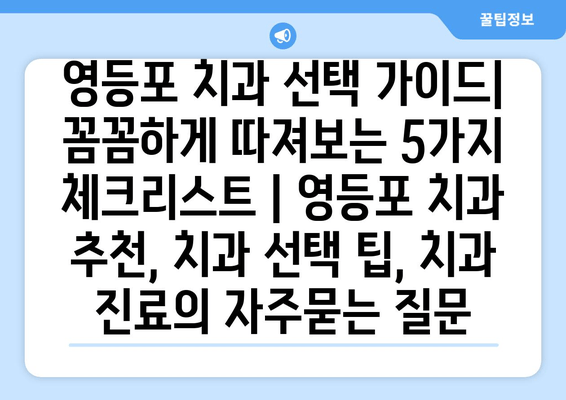 꿀팁정보

영등포 치과 선택 가이드| 꼼꼼하게 따져보는 5가지 체크리스트 | 영등포 치과 추천, 치과 선택 팁, 치과 진료의 자주묻는 질문